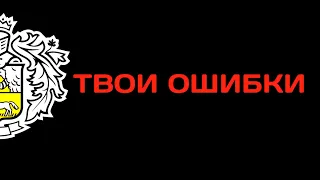 ТВОИ ОШИБКИ